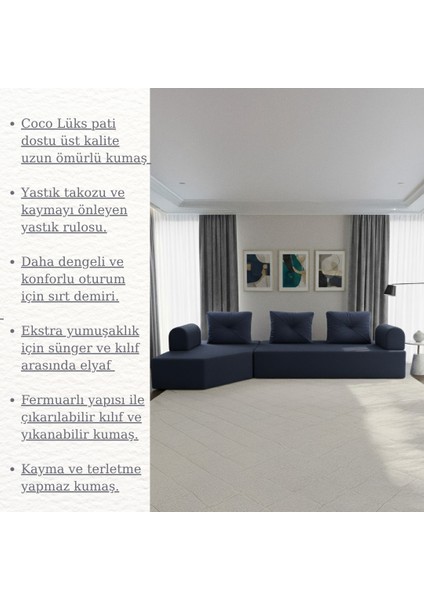 • Coco Lüks pati dostu üst kalite uzun ömürlü kumaş

• Yastık takozu ve kaymayı önleyen yastık rulosu.

• Daha dengeli ve konforlu oturum için sırt demiri.

• Ekstra yumuşaklık için sünger ve kılıf arasında elyaf

• Fermuarlı yapısı ile çıkarılabilir kılıf ve yıkanabilir kumaş.

• Kayma ve terletme yapmaz kumaş.